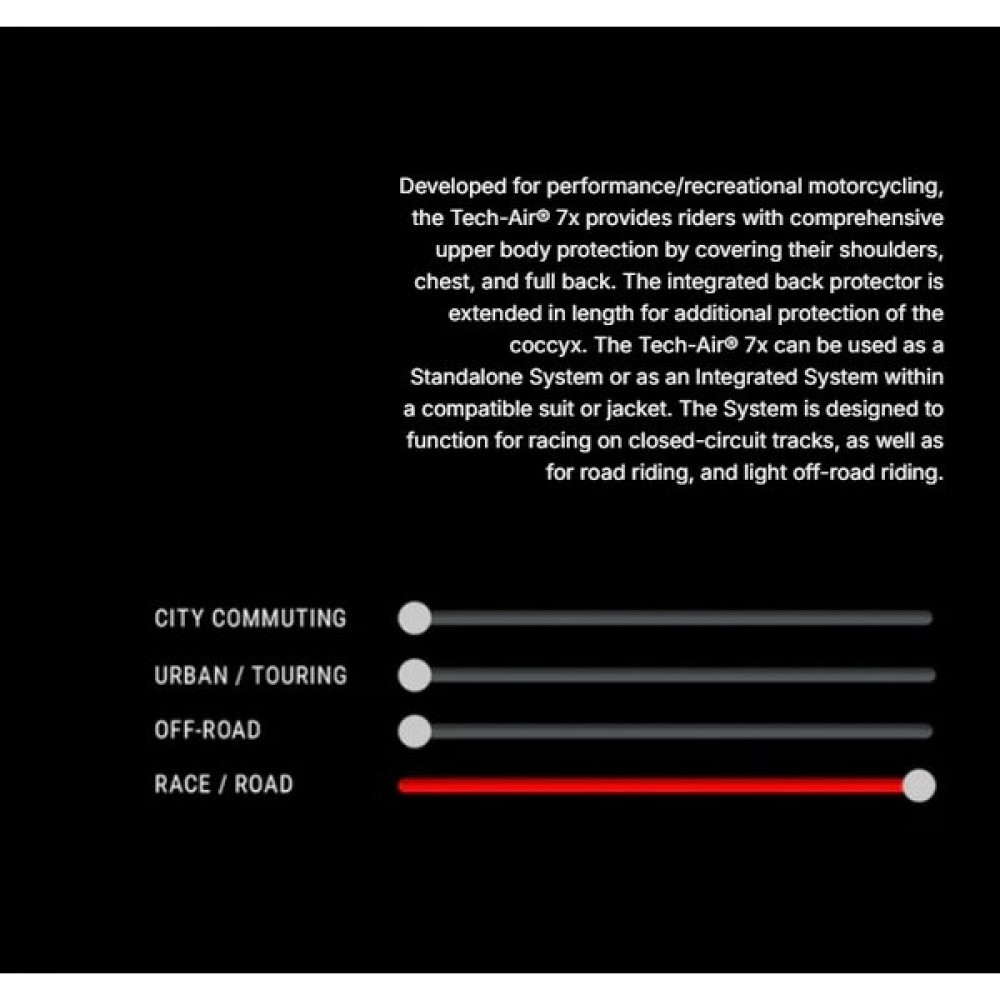 Developed for performance/recreational motorcycling, the Tech-Air® 7x provides riders with comprehensive upper body protection by covering their shoulders, chest, and full back. The integrated back protector is extended in length for additional protection of the coccyx. The Tech-Air® 7x can be used as a Standalone System or as an Integrated System within a compatible suit or jacket. The System is designed to function for racing on closed-circuit tracks, as well as for road riding, and light off-road riding.

CITY COMMUTING

URBAN / TOURING

OFF-ROAD

RACE / ROAD